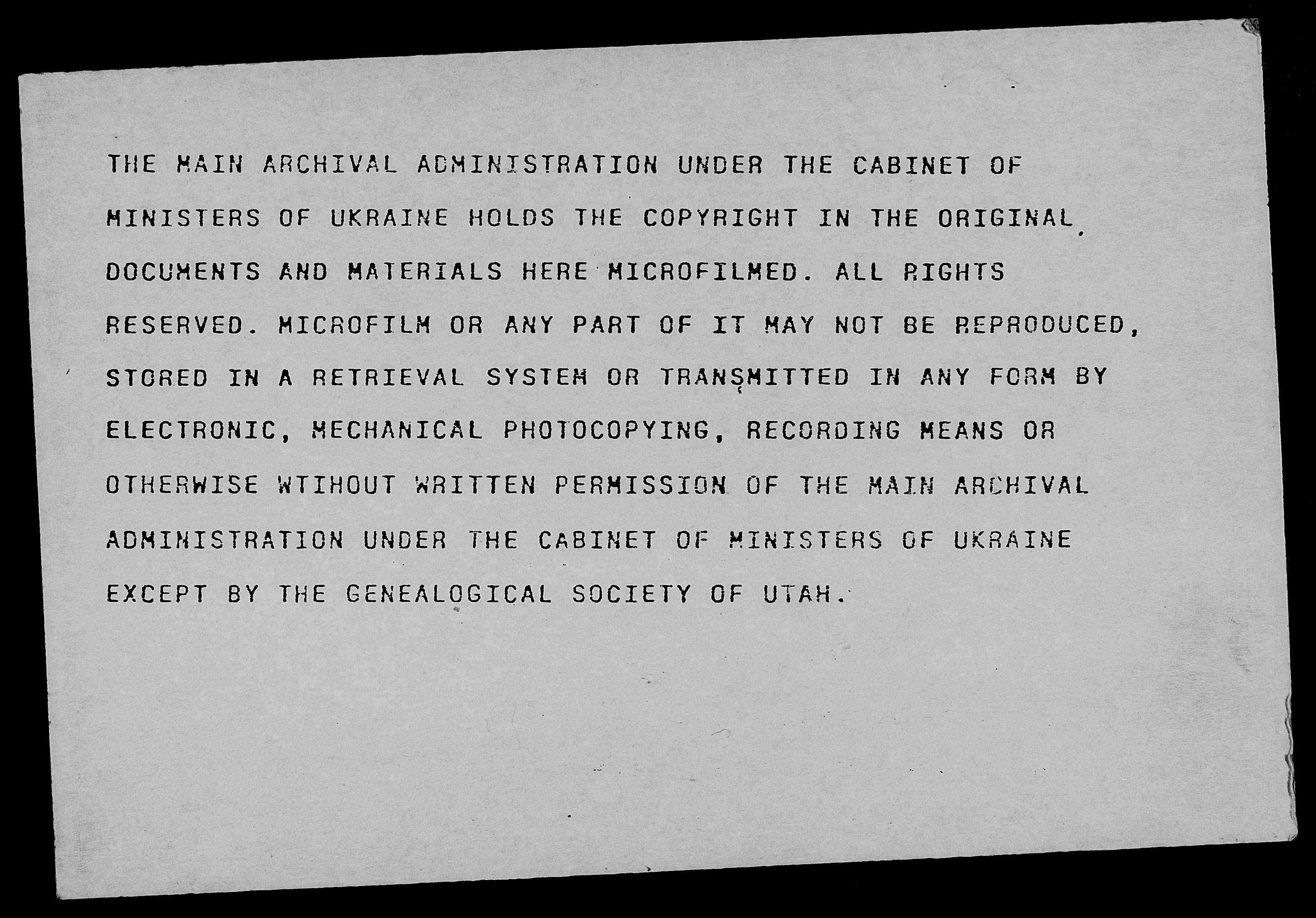 THE MAIN ARCHIVAL ADMINISTRATION UNDER THE CABINET OF MINISTERS OF UKRAINE HOLDS THE COPYRIGHT IN THE ORIGINAL DOCUMENTS AND MATERIALS HERE MICROFILMED. ALL RIGHTS RESERVED. MICROFILM OR ANY PART OF IT MAY NOT BE REPRODUCED, STORED IN A RETRIEVAL SYSTEM OR TRANSMITTED IN ANY FORM BY ELECTRONIC, MECHANICAL PHOTOCOPYING, RECORDING MEANS OR OTHERWISE WTIHOUT WRITTEN PERMISSION OF THE MAIN ARCHIVAL ADMINISTRATION UNDER THE CABINET OF MINISTERS OF UKRAINE EXCEPT BY THE GENEALOGICAL SOCIETY OF UTAH.